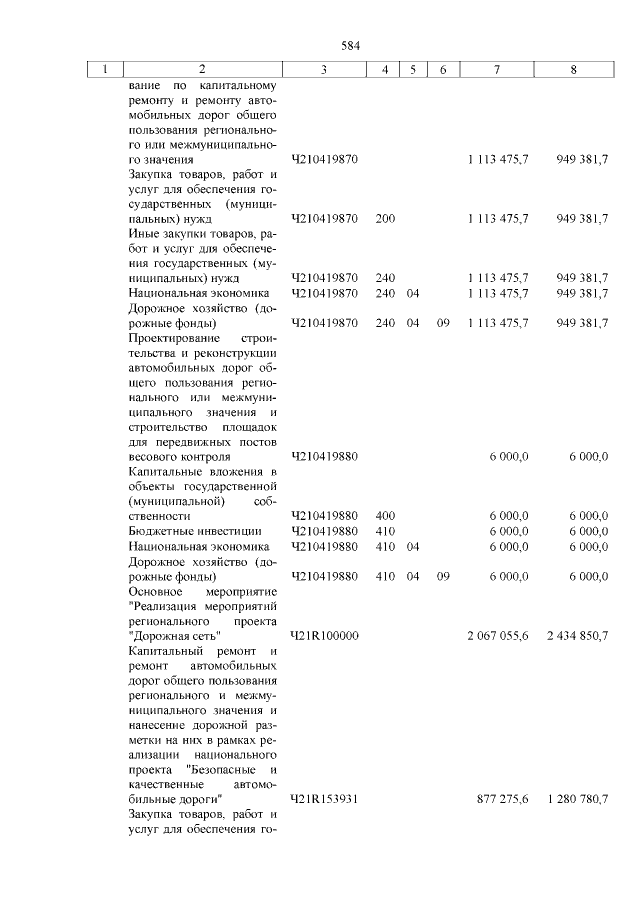 584

| 1 | 2 | 3 | 4 | 5 | 6 | 7 | 8 |
|---|---|---|---|---|---|---|---|
| | вание по капитальному ремонту и ремонту автомобильных дорог общего пользования регионального или межмуниципального значения | Ч210419870 | | | | 1 113 475,7 | 949 381,7 |
| | Закупка товаров, работ и услуг для обеспечения государственных (муниципальных) нужд | Ч210419870 | 200 | | | 1 113 475,7 | 949 381,7 |
| | Иные закупки товаров, работ и услуг для обеспечения государственных (муниципальных) нужд | Ч210419870 | 240 | | | 1 113 475,7 | 949 381,7 |
| | Национальная экономика | Ч210419870 | 240 | 04 | | 1 113 475,7 | 949 381,7 |
| | Дорожное хозяйство (дорожные фонды) | Ч210419870 | 240 | 04 | 09 | 1 113 475,7 | 949 381,7 |
| | Проектирование строительства и реконструкции автомобильных дорог общего пользования регионального или межмуниципального значения и строительство площадок для передвижных постов весового контроля | Ч210419880 | | | | 6 000,0 | 6 000,0 |
| | Капитальные вложения в объекты государственной (муниципальной) собственности | Ч210419880 | 400 | | | 6 000,0 | 6 000,0 |
| | Бюджетные инвестиции | Ч210419880 | 410 | | | 6 000,0 | 6 000,0 |
| | Национальная экономика | Ч210419880 | 410 | 04 | | 6 000,0 | 6 000,0 |
| | Дорожное хозяйство (дорожные фонды) | Ч210419880 | 410 | 04 | 09 | 6 000,0 | 6 000,0 |
| | Основное мероприятие "Реализация мероприятий регионального проекта "Дорожная сеть" | Ч21R100000 | | | | 2 067 055,6 | 2 434 850,7 |
| | Капитальный ремонт и ремонт автомобильных дорог общего пользования регионального и межмуниципального значения и нанесение дорожной разметки на них в рамках реализации национального проекта "Безопасные и качественные автомобильные дороги" | Ч21R153931 | | | | 877 275,6 | 1 280 780,7 |
| | Закупка товаров, работ и услуг для обеспечения го- | | | | | | |